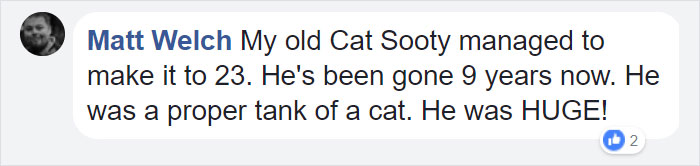 Matt Welch My old Cat Sooty managed to make it to 23. He's been gone 9 years now. He was a proper tank of a cat. He was HUGE!

2